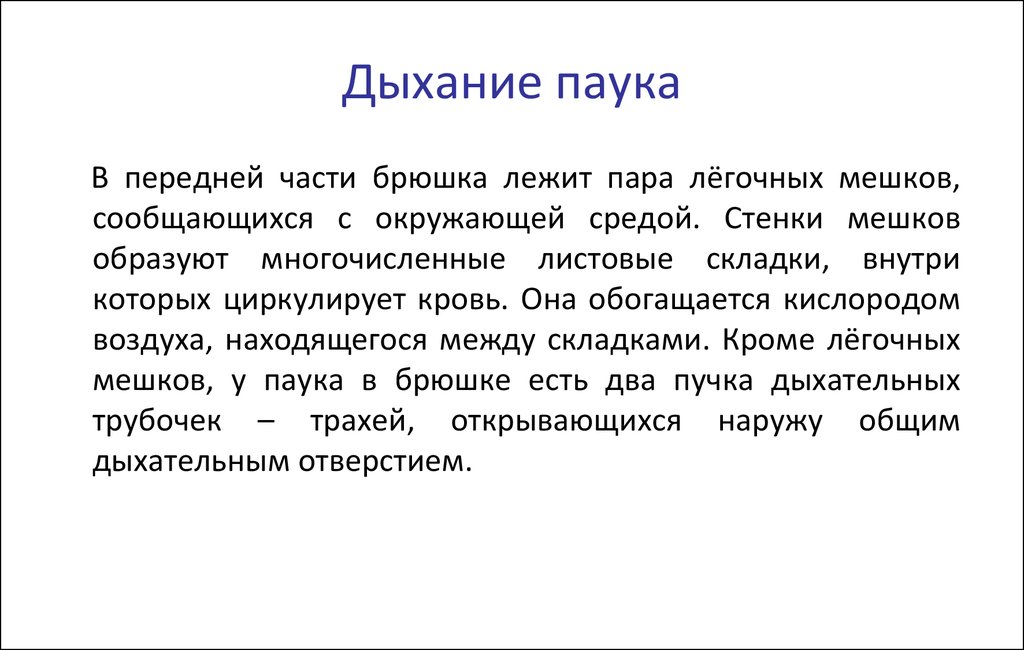 Дыхание паука

В передней части брюшка лежит пара лёгочных мешков, сообщающихся с окружающей средой. Стенки мешков образуют многочисленные листовые складки, внутри которых циркулирует кровь. Она обогащается кислородом воздуха, находящегося между складками. Кроме лёгочных мешков, у паука в брюшке есть два пучка дыхательных трубочек – трахей, открывающихся наружу общим дыхательным отверстием.